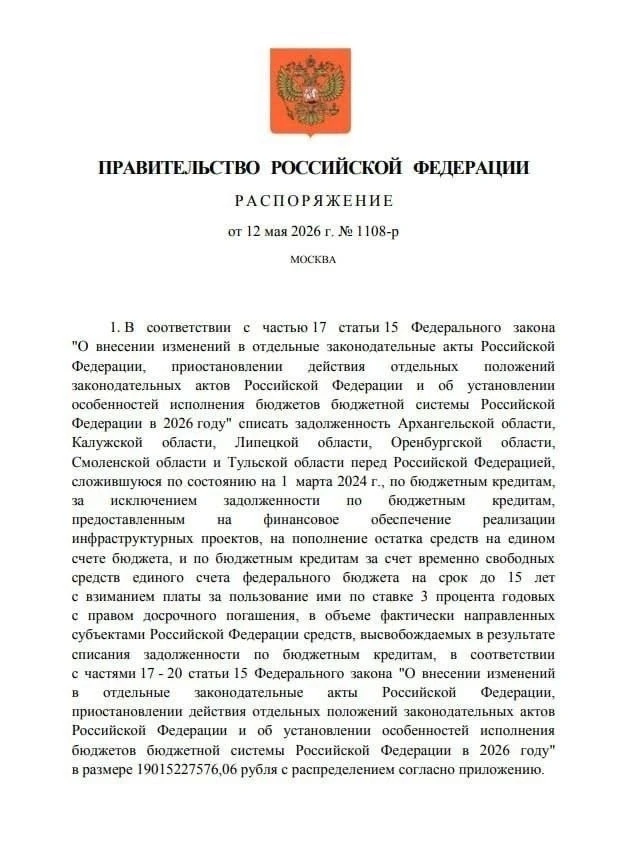 ПРАВИТЕЛЬСТВО РОССИЙСКОЙ ФЕДЕРАЦИИ

РАСПОРЯЖЕНИЕ

от 12 мая 2026 г. № 1108-р

МОСКВА

1. В соответствии с частью 17 статьи 15 Федерального закона "О внесении изменений в отдельные законодательные акты Российской Федерации, приостановлении действия отдельных положений законодательных актов Российской Федерации и об установлении особенностей исполнения бюджетов бюджетной системы Российской Федерации в 2026 году" списать задолженность Архангельской области, Калужской области, Липецкой области, Оренбургской области, Смоленской области и Тульской области перед Российской Федерацией, сложившуюся по состоянию на 1 марта 2024 г., по бюджетным кредитам, за исключением задолженности по бюджетным кредитам, предоставленным на финансовое обеспечение реализации инфраструктурных проектов, на пополнение остатка средств на едином счете бюджета, и по бюджетным кредитам за счет временно свободных средств единого счета федерального бюджета на срок до 15 лет с взиманием платы за пользование ими по ставке 3 процента годовых с правом досрочного погашения, в объеме фактически направленных субъектами Российской Федерации средств, высвобождаемых в результате списания задолженности по бюджетным кредитам, в соответствии с частями 17 - 20 статьи 15 Федерального закона "О внесении изменений в отдельные законодательные акты Российской Федерации, приостановлении действия отдельных положений законодательных актов Российской Федерации и об установлении особенностей исполнения бюджетов бюджетной системы Российской Федерации в 2026 году" в размере 19015227576,06 рубля с распределением согласно приложению.